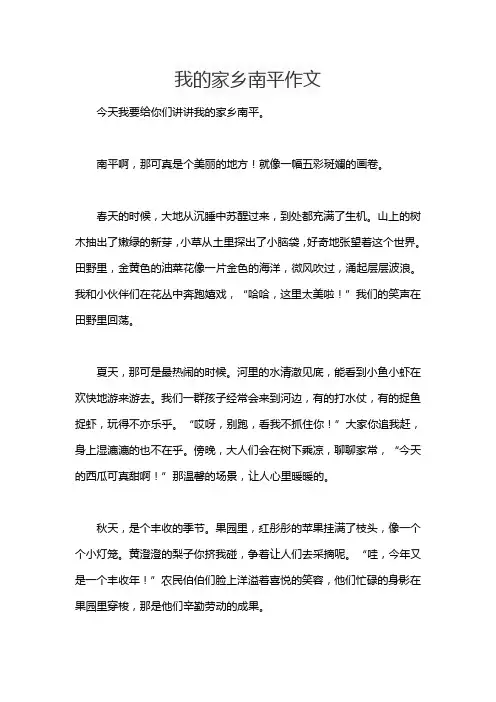 我的家乡南平作文

今天我要给你们讲讲我的家乡南平。

南平啊，那可真是个美丽的地方！就像一幅五彩斑斓的画卷。

春天的时候，大地从沉睡中苏醒过来，到处都充满了生机。山上的树木抽出了嫩绿的新芽，小草从土里探出了小脑袋，好奇地张望着这个世界。田野里，金黄色的油菜花像一片金色的海洋，微风吹过，涌起层层波浪。我和小伙伴们在花丛中奔跑嬉戏，“哈哈，这里太美啦！”我们的笑声在田野里回荡。

夏天，那可是最热闹的时候。河里的水清澈见底，能看到小鱼小虾在欢快地游来游去。我们一群孩子经常会来到河边，有的打水仗，有的捉鱼捉虾，玩得不亦乐乎。“哎呀，别跑，看我不抓住你！”大家你追我赶，身上湿漉漉的也不在乎。傍晚，大人们会在树下乘凉，聊聊家常，“今天的西瓜可真甜啊！”那温馨的场景，让人心里暖暖的。

秋天，是个丰收的季节。果园里，红彤彤的苹果挂满了枝头，像一个个小灯笼。黄澄澄的梨子你挤我碰，争着让人们去采摘呢。“哇，今年又是一个丰收年！”农民伯伯们脸上洋溢着喜悦的笑容，他们忙碌的身影在果园里穿梭，那是他们辛勤劳动的成果。